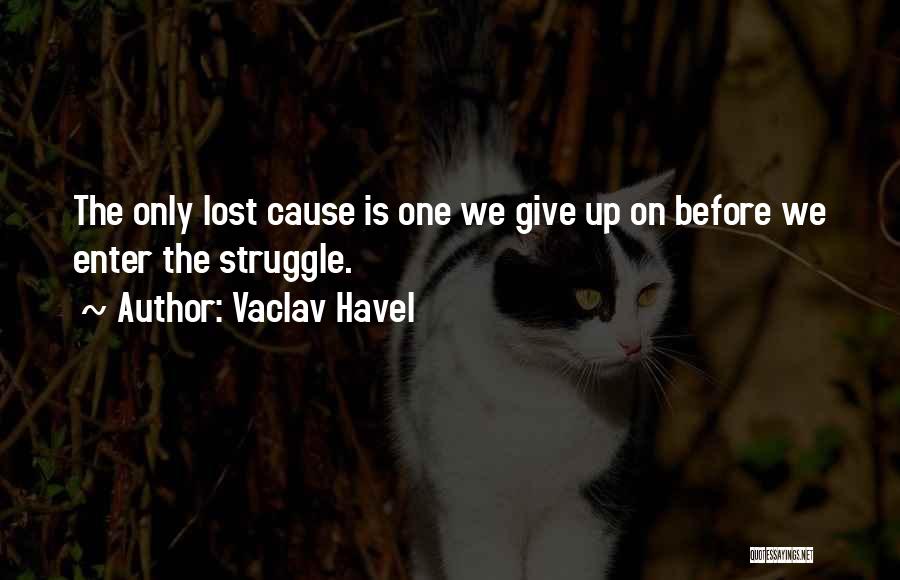 The only lost cause is one we give up on before we enter the struggle.

~ Author: Vaclav Havel

QUOTESSAYINGS.NET